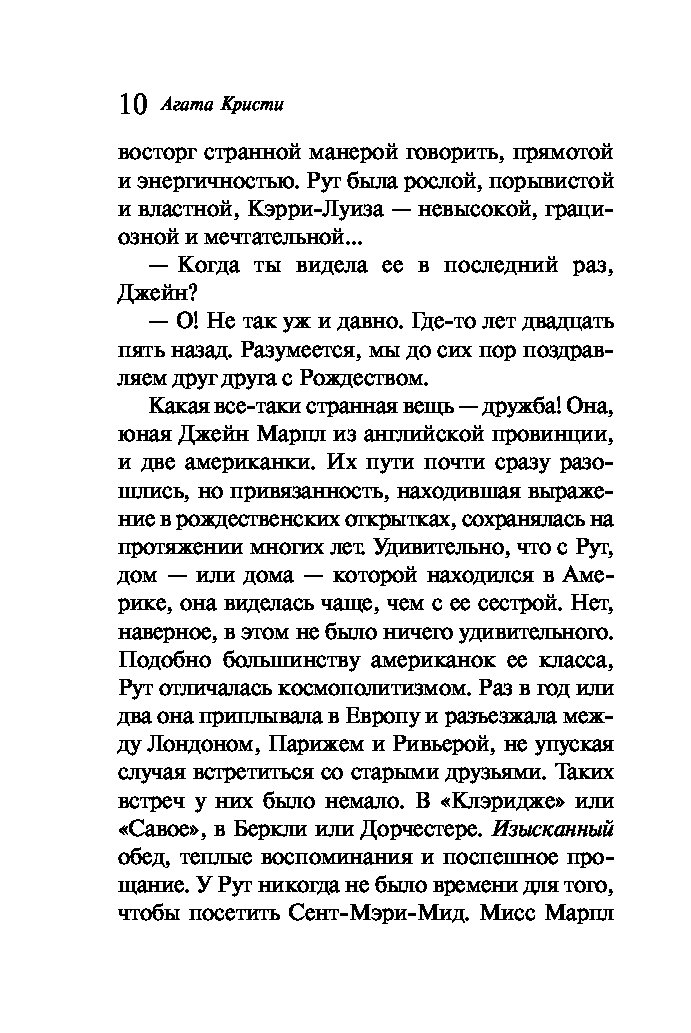 10 Агата Кристи

восторг странной манерой говорить, прямотой и энергичностью. Рут была рослой, порывистой и властной, Кэрри-Луиза — невысокой, грациозной и мечтательной...

— Когда ты видела ее в последний раз, Джейн?

— О! Не так уж и давно. Где-то лет двадцать пять назад. Разумеется, мы до сих пор поздравляем друг друга с Рождеством.

Какая все-таки странная вещь — дружба! Она, юная Джейн Марпл из английской провинции, и две американки. Их пути почти сразу разошлись, но привязанность, находившая выражение в рождественских открытках, сохранялась на протяжении многих лет. Удивительно, что с Рут, дом — или дома — которой находился в Америке, она виделась чаще, чем с ее сестрой. Нет, наверное, в этом не было ничего удивительного. Подобно большинству американок ее класса, Рут отличалась космополитизмом. Раз в год или два она приплывала в Европу и разъезжала между Лондоном, Парижем и Ривьерой, не упуская случая встретиться со старыми друзьями. Таких встреч у них было немало. В «Клэридже» или «Савое», в Беркли или Дорчестере. Изысканный обед, теплые воспоминания и поспешное прощание. У Рут никогда не было времени для того, чтобы посетить Сент-Мэри-Мид. Мисс Марпл